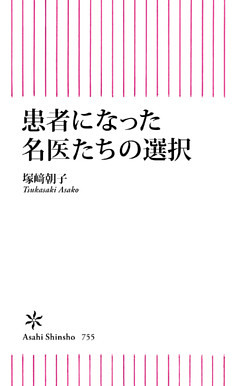 患者になった
名医たちの選択

塚﨑朝子
Tsukasaki Asako

Asahi Shinsho 755